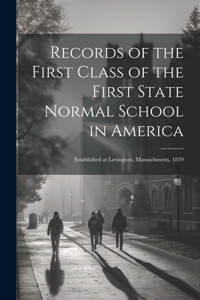 Records of the First Class of the First State Normal School in America

Established at Lexington, Massachusetts, 1839